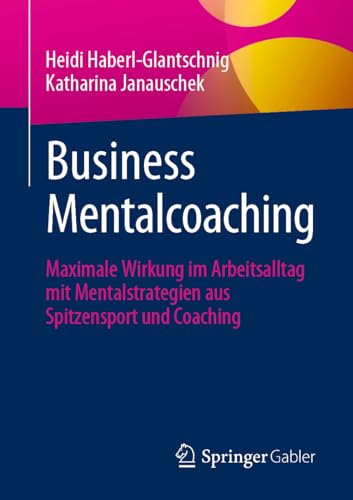 Heidi Haberl-Glantschnig
Katharina Janauschek

Business Mentalcoaching

Maximale Wirkung im Arbeitsalltag mit Mentalstrategien aus Spitzensport und Coaching

Springer Gabler